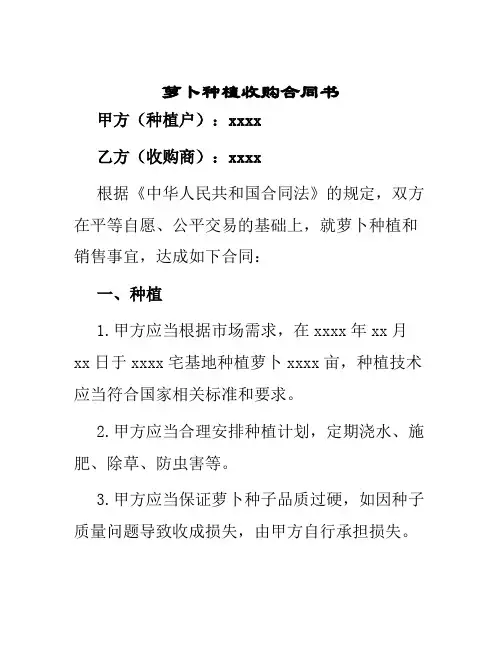 萝卜种植收购合同书

甲方（种植户）：xxxx

乙方（收购商）：xxxx

根据《中华人民共和国合同法》的规定，双方在平等自愿、公平交易的基础上，就萝卜种植和销售事宜，达成如下合同：

一、种植

1.甲方应当根据市场需求，在 xxxx 年 xx 月 xx 日于 xxxx 宅基地种植萝卜 xxxx 亩，种植技术应当符合国家相关标准和要求。

2.甲方应当合理安排种植计划，定期浇水、施肥、除草、防虫害等。

3.甲方应当保证萝卜种子品质过硬，如因种子质量问题导致收成损失，由甲方自行承担损失。